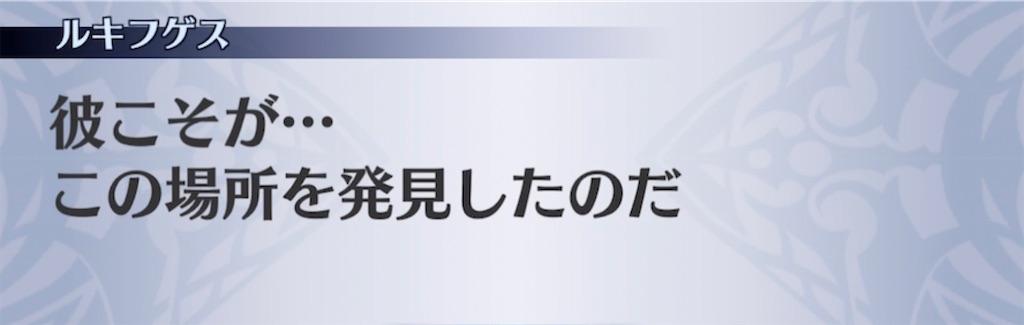 ルキフゲス

彼こそが…
この場所を発見したのだ